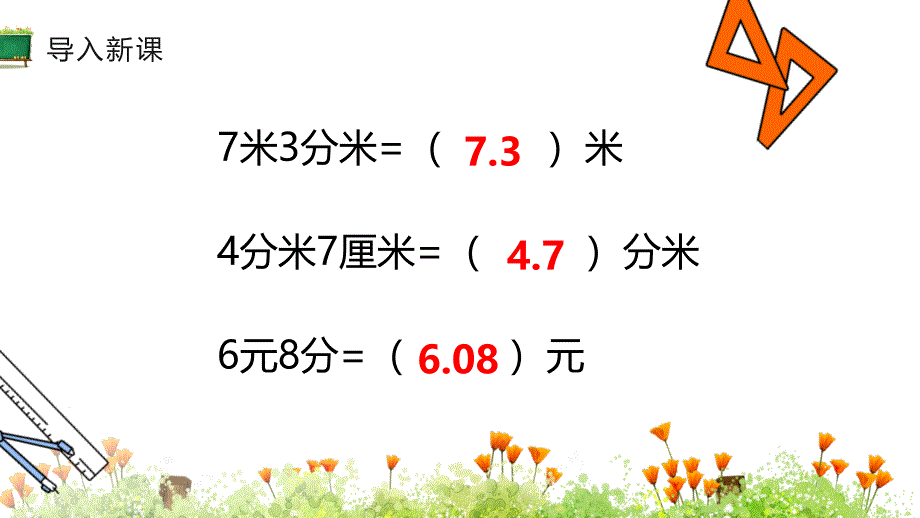 导入新课

7米3分米=（ 7.3 ）米

4分米7厘米=（ 4.7 ）分米

6元8分=（ 6.08 ）元